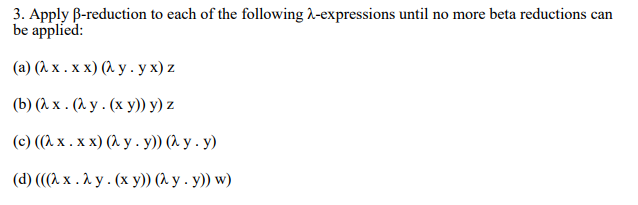 3. Apply β-reduction to each of the following λ-expressions until no more beta reductions can be applied:

(a) (λ x . x x) (λ y . y x) z

(b) (λ x . (λ y . (x y)) y) z

(c) ((λ x . x x) (λ y . y)) (λ y . y)

(d) (((λ x . λ y . (x y)) (λ y . y)) w)